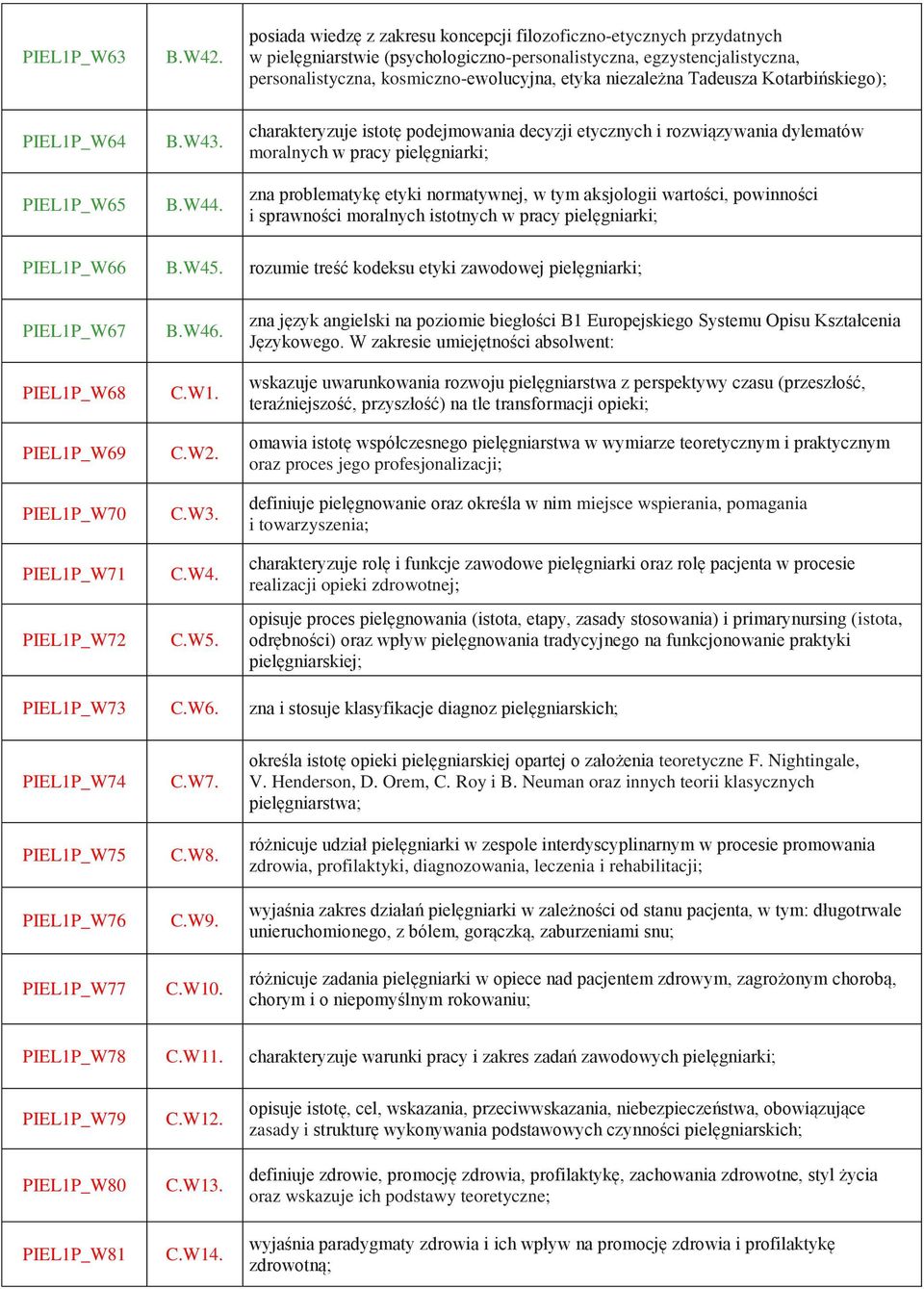 | | | |
|---|---|---|
| PIEL1P_W63 | B.W42. | posiada wiedzę z zakresu koncepcji filozoficzno-etycznych przydatnych w pielęgniarstwie (psychologiczno-personalistyczna, egzystencjalistyczna, personalistyczna, kosmiczno-ewolucyjna, etyka niezależna Tadeusza Kotarbińskiego); |
| PIEL1P_W64 | B.W43. | charakteryzuje istotę podejmowania decyzji etycznych i rozwiązywania dylematów moralnych w pracy pielęgniarki; |
| PIEL1P_W65 | B.W44. | zna problematykę etyki normatywnej, w tym aksjologii wartości, powinności i sprawności moralnych istotnych w pracy pielęgniarki; |
| PIEL1P_W66 | B.W45. | rozumie treść kodeksu etyki zawodowej pielęgniarki; |
| PIEL1P_W67 | B.W46. | zna język angielski na poziomie biegłości B1 Europejskiego Systemu Opisu Kształcenia Językowego. W zakresie umiejętności absolwent: |
| PIEL1P_W68 | C.W1. | wskazuje uwarunkowania rozwoju pielęgniarstwa z perspektywy czasu (przeszłość, teraźniejszość, przyszłość) na tle transformacji opieki; |
| PIEL1P_W69 | C.W2. | omawia istotę współczesnego pielęgniarstwa w wymiarze teoretycznym i praktycznym oraz proces jego profesjonalizacji; |
| PIEL1P_W70 | C.W3. | definiuje pielęgnowanie oraz określa w nim miejsce wspierania, pomagania i towarzyszenia; |
| PIEL1P_W71 | C.W4. | charakteryzuje rolę i funkcje zawodowe pielęgniarki oraz rolę pacjenta w procesie realizacji opieki zdrowotnej; |
| PIEL1P_W72 | C.W5. | opisuje proces pielęgnowania (istota, etapy, zasady stosowania) i primarynursing (istota, odrębności) oraz wpływ pielęgnowania tradycyjnego na funkcjonowanie praktyki pielęgniarskiej; |
| PIEL1P_W73 | C.W6. | zna i stosuje klasyfikacje diagnoz pielęgniarskich; |
| PIEL1P_W74 | C.W7. | określa istotę opieki pielęgniarskiej opartej o założenia teoretyczne F. Nightingale, V. Henderson, D. Orem, C. Roy i B. Neuman oraz innych teorii klasycznych pielęgniarstwa; |
| PIEL1P_W75 | C.W8. | różnicuje udział pielęgniarki w zespole interdyscyplinarnym w procesie promowania zdrowia, profilaktyki, diagnozowania, leczenia i rehabilitacji; |
| PIEL1P_W76 | C.W9. | wyjaśnia zakres działań pielęgniarki w zależności od stanu pacjenta, w tym: długotrwale unieruchomionego, z bólem, gorączką, zaburzeniami snu; |
| PIEL1P_W77 | C.W10. | różnicuje zadania pielęgniarki w opiece nad pacjentem zdrowym, zagrożonym chorobą, chorym i o niepomyślnym rokowaniu; |
| PIEL1P_W78 | C.W11. | charakteryzuje warunki pracy i zakres zadań zawodowych pielęgniarki; |
| PIEL1P_W79 | C.W12. | opisuje istotę, cel, wskazania, przeciwwskazania, niebezpieczeństwa, obowiązujące zasady i strukturę wykonywania podstawowych czynności pielęgniarskich; |
| PIEL1P_W80 | C.W13. | definiuje zdrowie, promocję zdrowia, profilaktykę, zachowania zdrowotne, styl życia oraz wskazuje ich podstawy teoretyczne; |
| PIEL1P_W81 | C.W14. | wyjaśnia paradygmaty zdrowia i ich wpływ na promocję zdrowia i profilaktykę zdrowotną; |